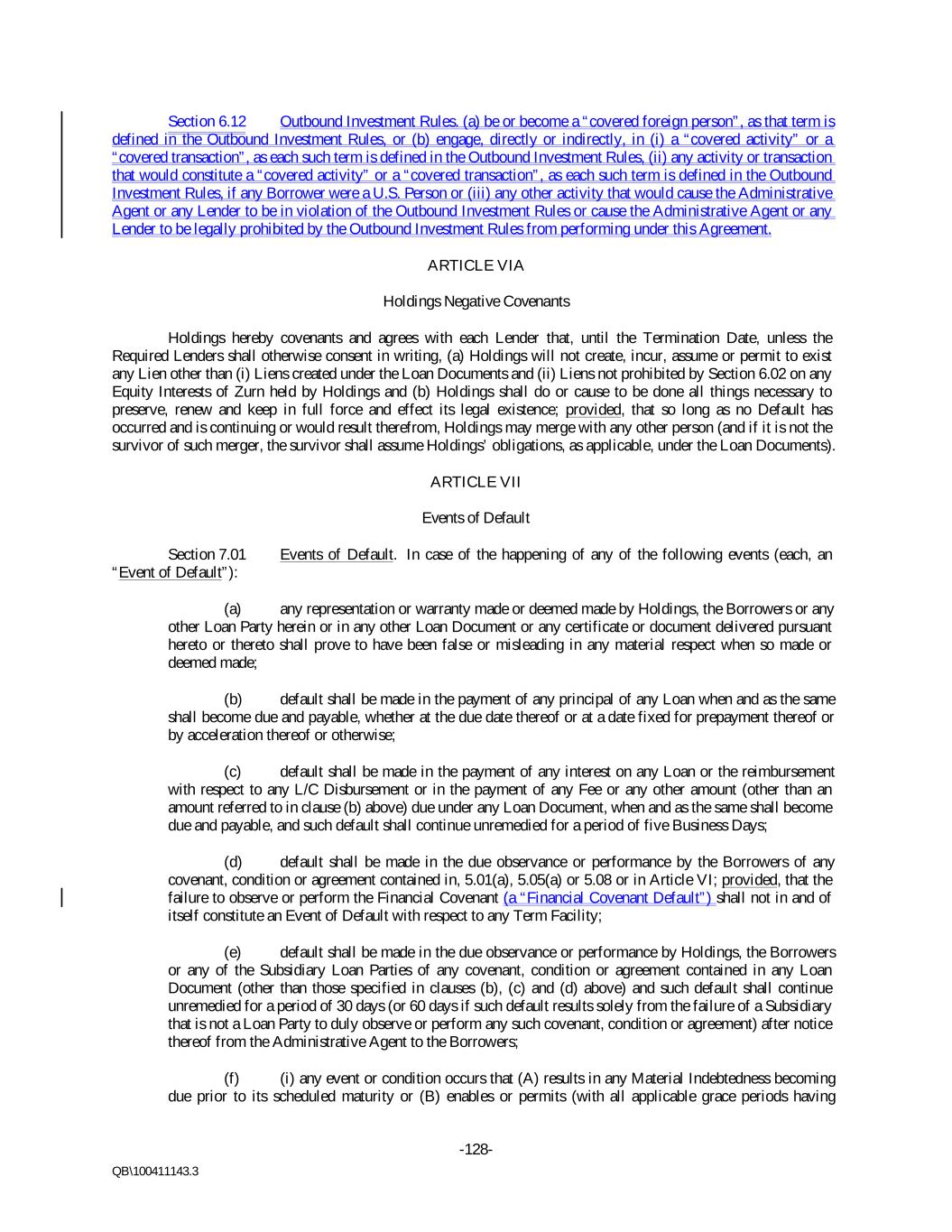 Section 6.12 Outbound Investment Rules. (a) be or become a "covered foreign person", as that term is defined in the Outbound Investment Rules, or (b) engage, directly or indirectly, in (i) a "covered activity" or a "covered transaction", as each such term is defined in the Outbound Investment Rules, (ii) any activity or transaction that would constitute a "covered activity" or a "covered transaction", as each such term is defined in the Outbound Investment Rules, if any Borrower were a U.S. Person or (iii) any other activity that would cause the Administrative Agent or any Lender to be in violation of the Outbound Investment Rules or cause the Administrative Agent or any Lender to be legally prohibited by the Outbound Investment Rules from performing under this Agreement.

ARTICLE VIA

Holdings Negative Covenants

Holdings hereby covenants and agrees with each Lender that, until the Termination Date, unless the Required Lenders shall otherwise consent in writing, (a) Holdings will not create, incur, assume or permit to exist any Lien other than (i) Liens created under the Loan Documents and (ii) Liens not prohibited by Section 6.02 on any Equity Interests of Zurn held by Holdings and (b) Holdings shall do or cause to be done all things necessary to preserve, renew and keep in full force and effect its legal existence; provided, that so long as no Default has occurred and is continuing or would result therefrom, Holdings may merge with any other person (and if it is not the survivor of such merger, the survivor shall assume Holdings' obligations, as applicable, under the Loan Documents).

ARTICLE VII

Events of Default

Section 7.01 Events of Default. In case of the happening of any of the following events (each, an "Event of Default"):

(a) any representation or warranty made or deemed made by Holdings, the Borrowers or any other Loan Party herein or in any other Loan Document or any certificate or document delivered pursuant hereto or thereto shall prove to have been false or misleading in any material respect when so made or deemed made;

(b) default shall be made in the payment of any principal of any Loan when and as the same shall become due and payable, whether at the due date thereof or at a date fixed for prepayment thereof or by acceleration thereof or otherwise;

(c) default shall be made in the payment of any interest on any Loan or the reimbursement with respect to any L/C Disbursement or in the payment of any Fee or any other amount (other than an amount referred to in clause (b) above) due under any Loan Document, when and as the same shall become due and payable, and such default shall continue unremedied for a period of five Business Days;

(d) default shall be made in the due observance or performance by the Borrowers of any covenant, condition or agreement contained in, 5.01(a), 5.05(a) or 5.08 or in Article VI; provided, that the failure to observe or perform the Financial Covenant (a "Financial Covenant Default") shall not in and of itself constitute an Event of Default with respect to any Term Facility;

(e) default shall be made in the due observance or performance by Holdings, the Borrowers or any of the Subsidiary Loan Parties of any covenant, condition or agreement contained in any Loan Document (other than those specified in clauses (b), (c) and (d) above) and such default shall continue unremedied for a period of 30 days (or 60 days if such default results solely from the failure of a Subsidiary that is not a Loan Party to duly observe or perform any such covenant, condition or agreement) after notice thereof from the Administrative Agent to the Borrowers;

(f) (i) any event or condition occurs that (A) results in any Material Indebtedness becoming due prior to its scheduled maturity or (B) enables or permits (with all applicable grace periods having

-128-

QB\100411143.3